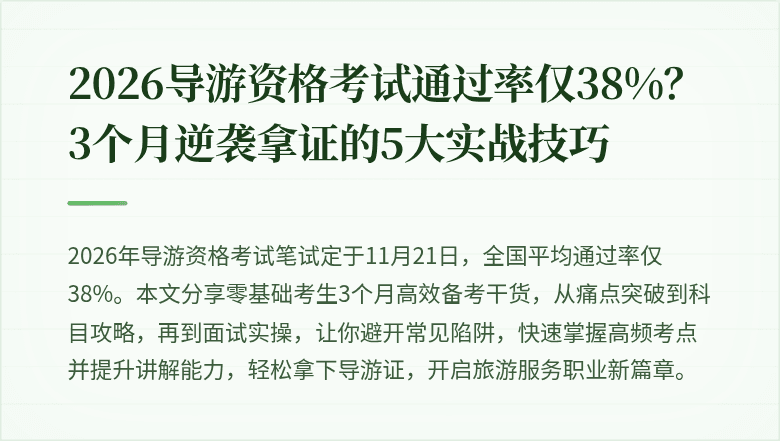 2026导游资格考试通过率仅38%?
3个月逆袭拿证的5大实战技巧

2026年导游资格考试笔试定于11月21日，全国平均通过率仅38%。本文分享零基础考生3个月高效备考干货，从痛点突破到科目攻略，再到面试实操，让你避开常见陷阱，快速掌握高频考点并提升讲解能力，轻松拿下导游证，开启旅游服务职业新篇章。